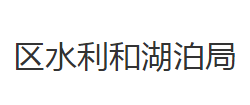 区水利和湖泊局